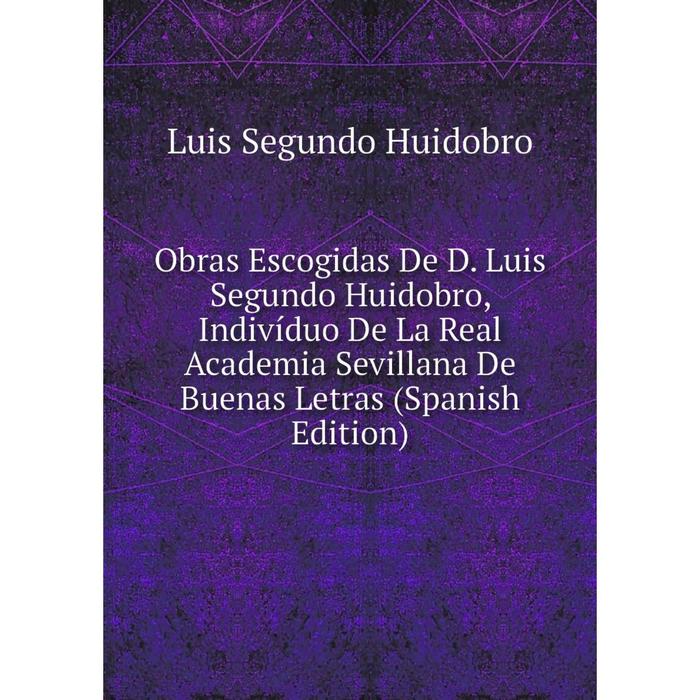 Luis Segundo Huidobro

Obras Escogidas De D. Luis Segundo Huidobro, Indivíduo De La Real Academia Sevillana De Buenas Letras (Spanish Edition)